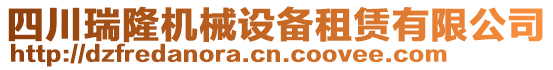 四川瑞隆机械设备租赁有限公司
http://dzfredanora.cn.coovee.com